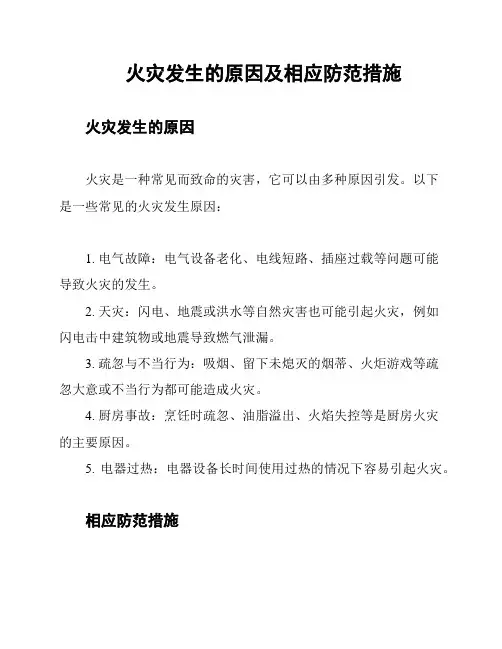 火灾发生的原因及相应防范措施

火灾发生的原因

火灾是一种常见而致命的灾害，它可以由多种原因引发。以下是一些常见的火灾发生原因：

1. 电气故障：电气设备老化、电线短路、插座过载等问题可能导致火灾的发生。

2. 天灾：闪电、地震或洪水等自然灾害也可能引起火灾，例如闪电击中建筑物或地震导致燃气泄漏。

3. 疏忽与不当行为：吸烟、留下未熄灭的烟蒂、火炬游戏等疏忽大意或不当行为都可能造成火灾。

4. 厨房事故：烹饪时疏忽、油脂溢出、火焰失控等是厨房火灾的主要原因。

5. 电器过热：电器设备长时间使用过热的情况下容易引起火灾。

相应防范措施